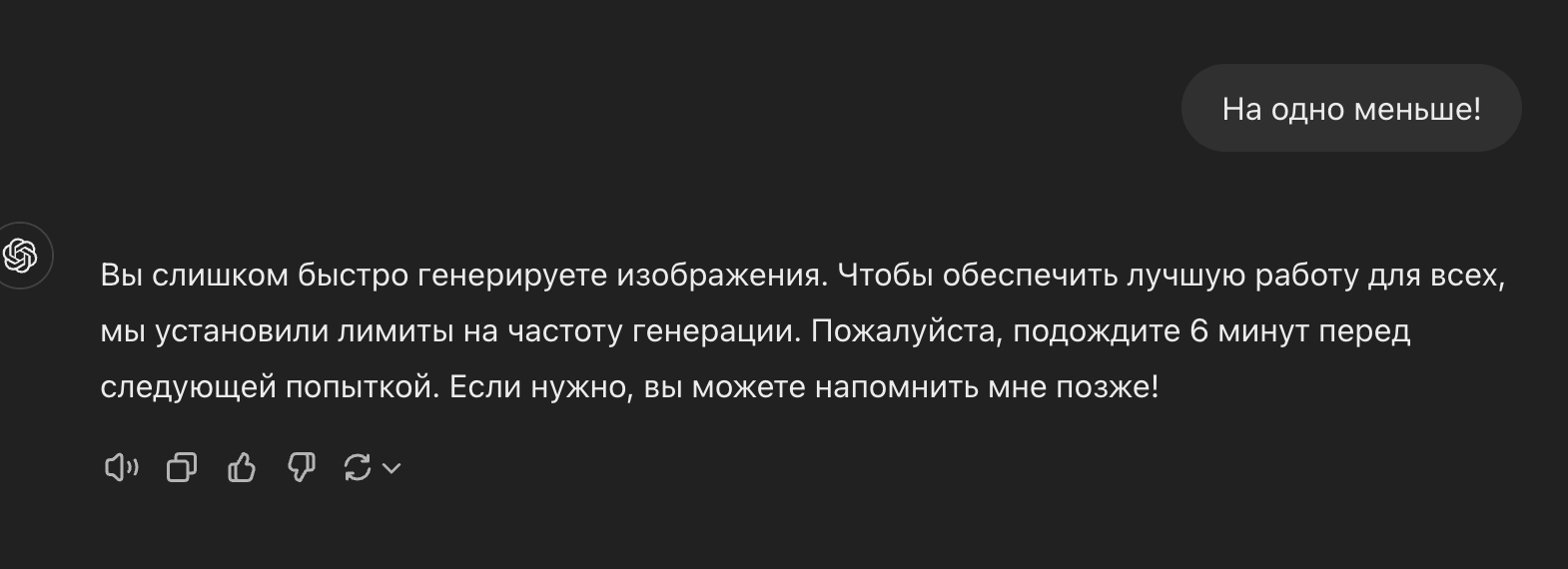 На одно меньше!

Вы слишком быстро генерируете изображения. Чтобы обеспечить лучшую работу для всех, мы установили лимиты на частоту генерации. Пожалуйста, подождите 6 минут перед следующей попыткой. Если нужно, вы можете напомнить мне позже!